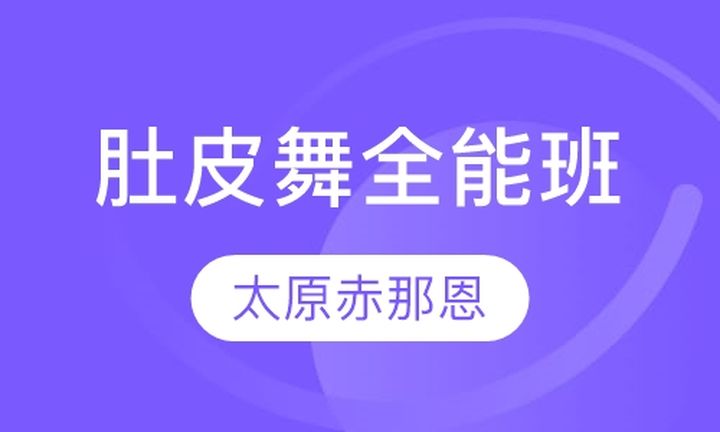 肚皮舞全能班

太原赤那恩